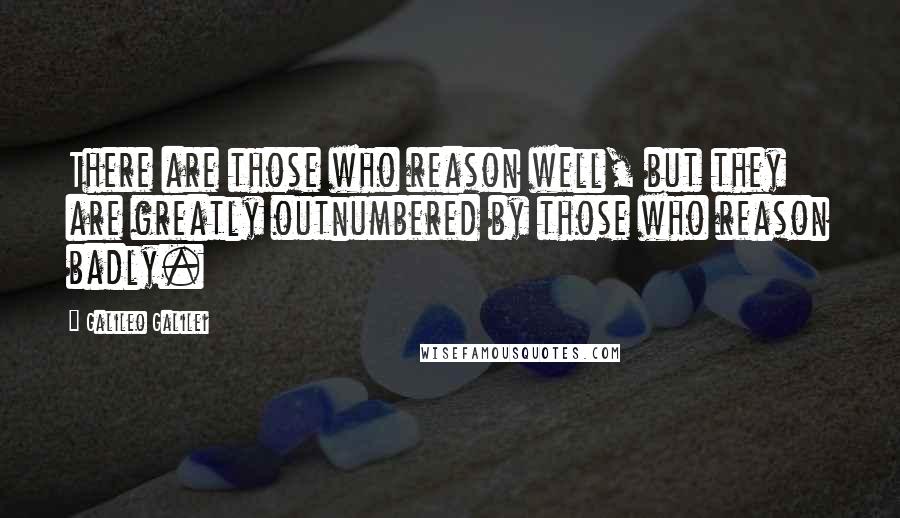 There are those who reason well, but they are greatly outnumbered by those who reason badly.

Galileo Galilei

WISEFAMOUSQUOTES.COM